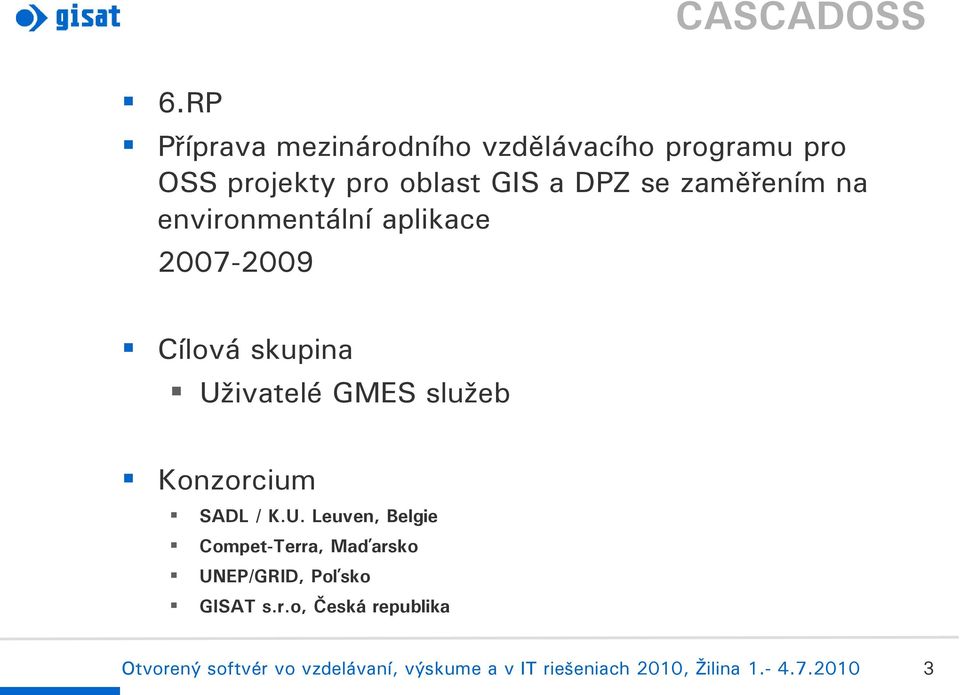 gisat

CASCADOSS

6.RP

Příprava mezinárodního vzdělávacího programu pro OSS projekty pro oblast GIS a DPZ se zaměřením na environmentální aplikace

2007-2009

Cílová skupina

Uživatelé GMES služeb

Konzorcium

SADL / K.U. Leuven, Belgie

Compet-Terra, Maďarsko

UNEP/GRID, Poľsko

GISAT s.r.o, Česká republika

Otvorený softvér vo vzdelávaní, výskume a v IT riešeniach 2010, Žilina 1.- 4.7.2010

3